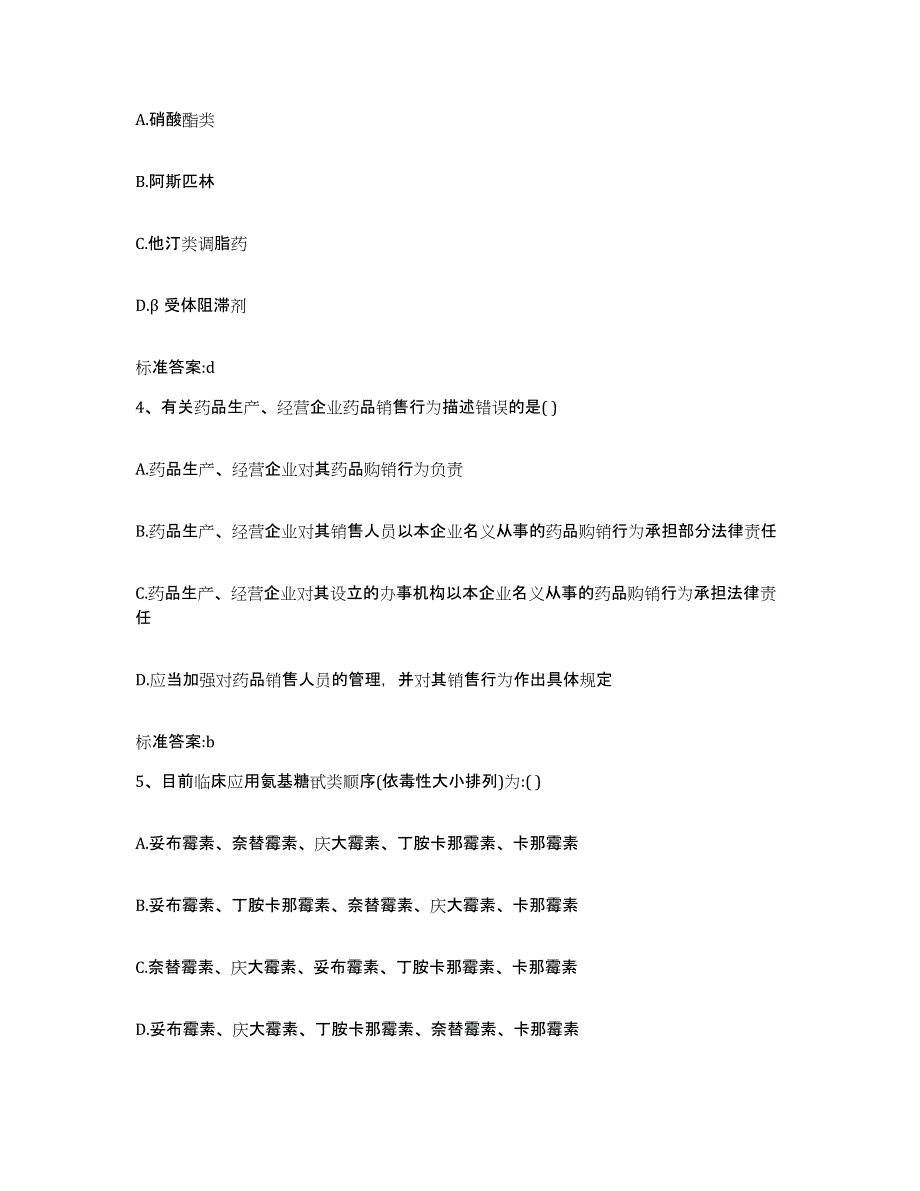 A.硝酸酯类

B.阿斯匹林

C.他汀类调脂药

D.β 受体阻滞剂

标准答案:d

4、有关药品生产、经营企业药品销售行为描述错误的是( )

A.药品生产、经营企业对其药品购销行为负责

B.药品生产、经营企业对其销售人员以本企业名义从事的药品购销行为承担部分法律责任

C.药品生产、经营企业对其设立的办事机构以本企业名义从事的药品购销行为承担法律责任

D.应当加强对药品销售人员的管理，并对其销售行为作出具体规定

标准答案:b

5、目前临床应用氨基糖甙类顺序(依毒性大小排列)为:( )

A.妥布霉素、奈替霉素、庆大霉素、丁胺卡那霉素、卡那霉素

B.妥布霉素、丁胺卡那霉素、奈替霉素、庆大霉素、卡那霉素

C.奈替霉素、庆大霉素、妥布霉素、丁胺卡那霉素、卡那霉素

D.妥布霉素、庆大霉素、丁胺卡那霉素、奈替霉素、卡那霉素